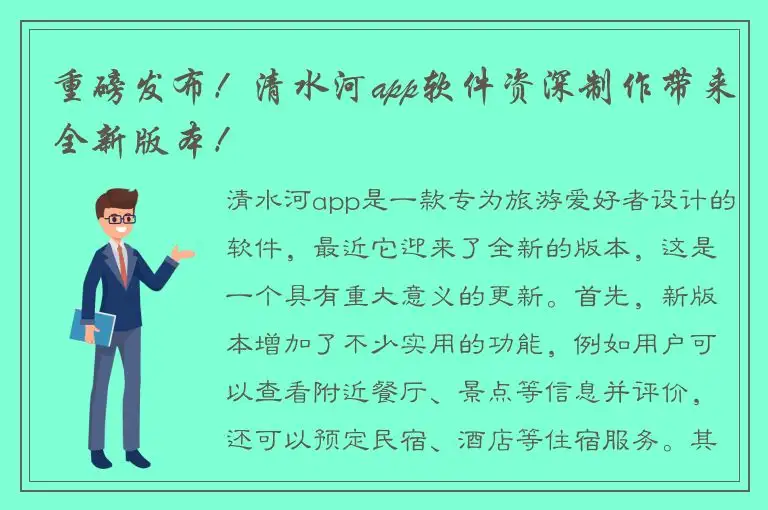 重磅发布！清水河app软件资深制作带来全新版本！

清水河app是一款专为旅游爱好者设计的软件，最近它迎来了全新的版本，这是一个具有重大意义的更新。首先，新版本增加了不少实用的功能，例如用户可以查看附近餐厅、景点等信息并评价，还可以预定民宿、酒店等住宿服务。其